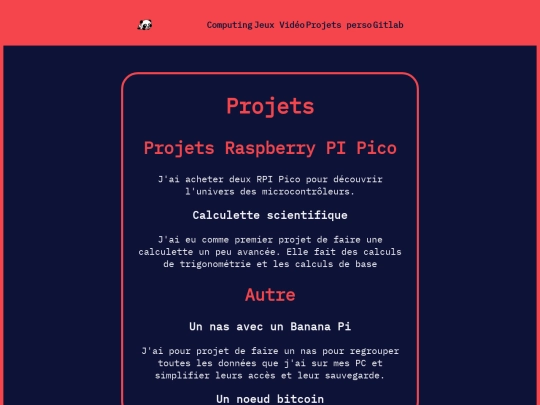 Computing Jeux Vidéo Projets perso Gitlab

Projets

Projets Raspberry PI Pico

J'ai acheter deux RPI Pico pour découvrir l'univers des microcontrôleurs.

Calculette scientifique

J'ai eu comme premier projet de faire une calculette un peu avancée. Elle fait des calculs de trigonométrie et les calculs de base

Autre

Un nas avec un Banana Pi

J'ai pour projet de faire un nas pour regrouper toutes les données que j'ai sur mes PC et simplifier leurs accès et leur sauvegarde.

Un noeud bitcoin